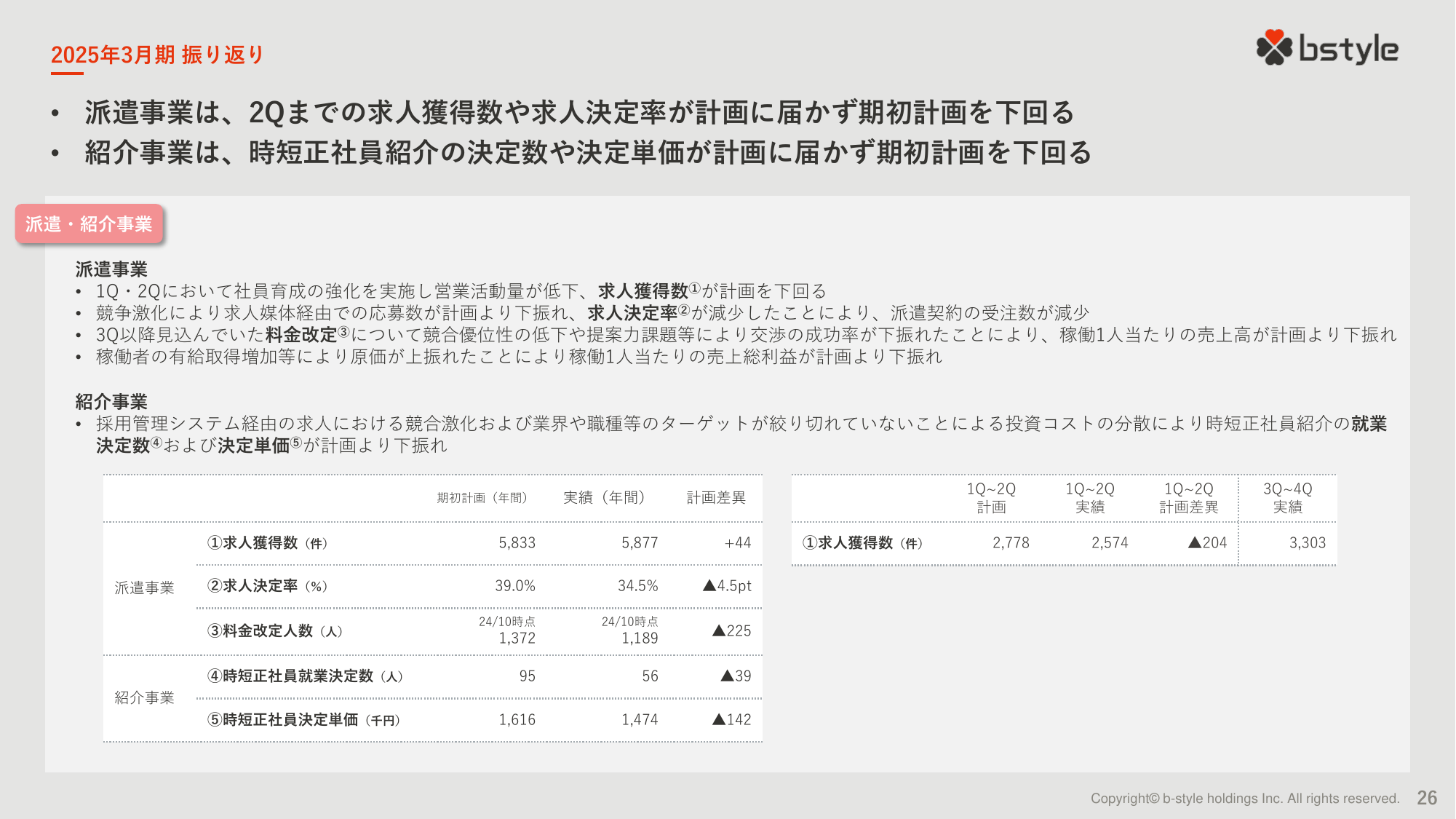 2025年3月期 振り返り

bstyle

• 派遣事業は、2Qまでの求人獲得数や求人決定率が計画に届かず期初計画を下回る
• 紹介事業は、時短正社員紹介の決定数や決定単価が計画に届かず期初計画を下回る

派遣・紹介事業

派遣事業
• 1Q・2Qにおいて社員育成の強化を実施し営業活動量が低下、求人獲得数①が計画を下回る
• 競争激化により求人媒体経由での応募数が計画より下振れ、求人決定率②が減少したことにより、派遣契約の受注数が減少
• 3Q以降見込んでいた料金改定③について競合優位性の低下や提案力課題等により交渉の成功率が下振れたことにより、稼働1人当たりの売上高が計画より下振れ
• 稼働者の有給取得増加等により原価が上振れたことにより稼働1人当たりの売上総利益が計画より下振れ

紹介事業
• 採用管理システム経由の求人における競合激化および業界や職種等のターゲットが絞り切れていないことによる投資コストの分散により時短正社員紹介の就業決定数④および決定単価⑤が計画より下振れ

| | | 期初計画（年間） | 実績（年間） | 計画差異 |
|---|---|---|---|---|
| 派遣事業 | ①求人獲得数（件） | 5,833 | 5,877 | +44 |
| | ②求人決定率（%） | 39.0% | 34.5% | ▲4.5pt |
| | ③料金改定人数（人） | 24/10時点 1,372 | 24/10時点 1,189 | ▲225 |
| 紹介事業 | ④時短正社員就業決定数（人） | 95 | 56 | ▲39 |
| | ⑤時短正社員決定単価（千円） | 1,616 | 1,474 | ▲142 |

| | 1Q~2Q 計画 | 1Q~2Q 実績 | 1Q~2Q 計画差異 | 3Q~4Q 実績 |
|---|---|---|---|---|
| ①求人獲得数（件） | 2,778 | 2,574 | ▲204 | 3,303 |

Copyright© b-style holdings Inc. All rights reserved. 26